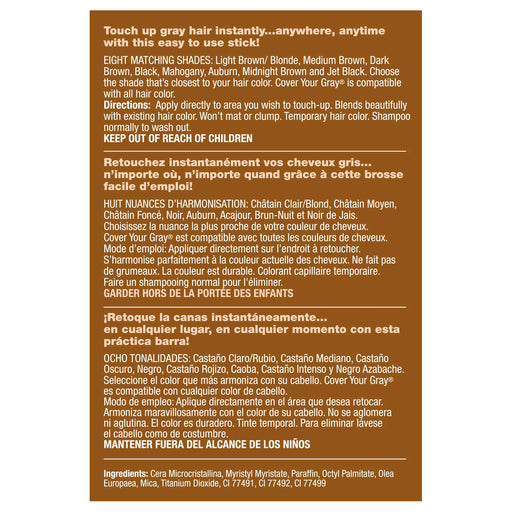 Touch up gray hair instantly...anywhere, anytime with this easy to use stick!

EIGHT MATCHING SHADES: Light Brown/ Blonde, Medium Brown, Dark Brown, Black, Mahogany, Auburn, Midnight Brown and Jet Black. Choose the shade that's closest to your hair color. Cover Your Gray® is compatible with all hair color.
Directions: Apply directly to area you wish to touch-up. Blends beautifully with existing hair color. Won't mat or clump. Temporary hair color. Shampoo normally to wash out.
KEEP OUT OF REACH OF CHILDREN

Retouchez instantanément vos cheveux gris... n'importe où, n'importe quand grâce à cette brosse facile d'emploi!

HUIT NUANCES D'HARMONISATION: Châtain Clair/Blond, Châtain Moyen, Châtain Foncé, Noir, Auburn, Acajour, Brun-Nuit et Noir de Jais. Choisissez la nuance la plus proche de votre couleur de cheveux. Cover Your Gray® est compatible avec toutes les couleurs de cheveux. Mode d'emploi: Appliquer directement sur l'endroit à retoucher. S'harmonise parfaitement à la couleur actuelle des cheveux. Ne fait pas de grumeaux. La couleur est durable. Colorant capillaire temporaire. Faire un shampooing normal pour l'éliminer.
GARDER HORS DE LA PORTÉE DES ENFANTS

¡Retoque la canas instantáneamente... en cualquier lugar, en cualquier momento con esta práctica barra!

OCHO TONALIDADES: Castaño Claro/Rubio, Castaño Mediano, Castaño Oscuro, Negro, Castaño Rojizo, Caoba, Castaño Intenso y Negro Azabache. Seleccione el color que más armoniza con su cabello. Cover Your Gray® es compatible con cualquier color de cabello. Modo de empleo: Aplique directamente en el área que desea retocar. Armoniza maravillosamente con el color de su cabello. No se aglomera ni aglutina. El color es duradero. Tinte temporal. Para eliminar lávese el cabello como de costumbre.
MANTENER FUERA DEL ALCANCE DE LOS NIÑOS

Ingredients: Cera Microcristallina, Myristyl Myristate, Paraffin, Octyl Palmitate, Olea Europaea, Mica, Titanium Dioxide, CI 77491, CI 77492, CI 77499